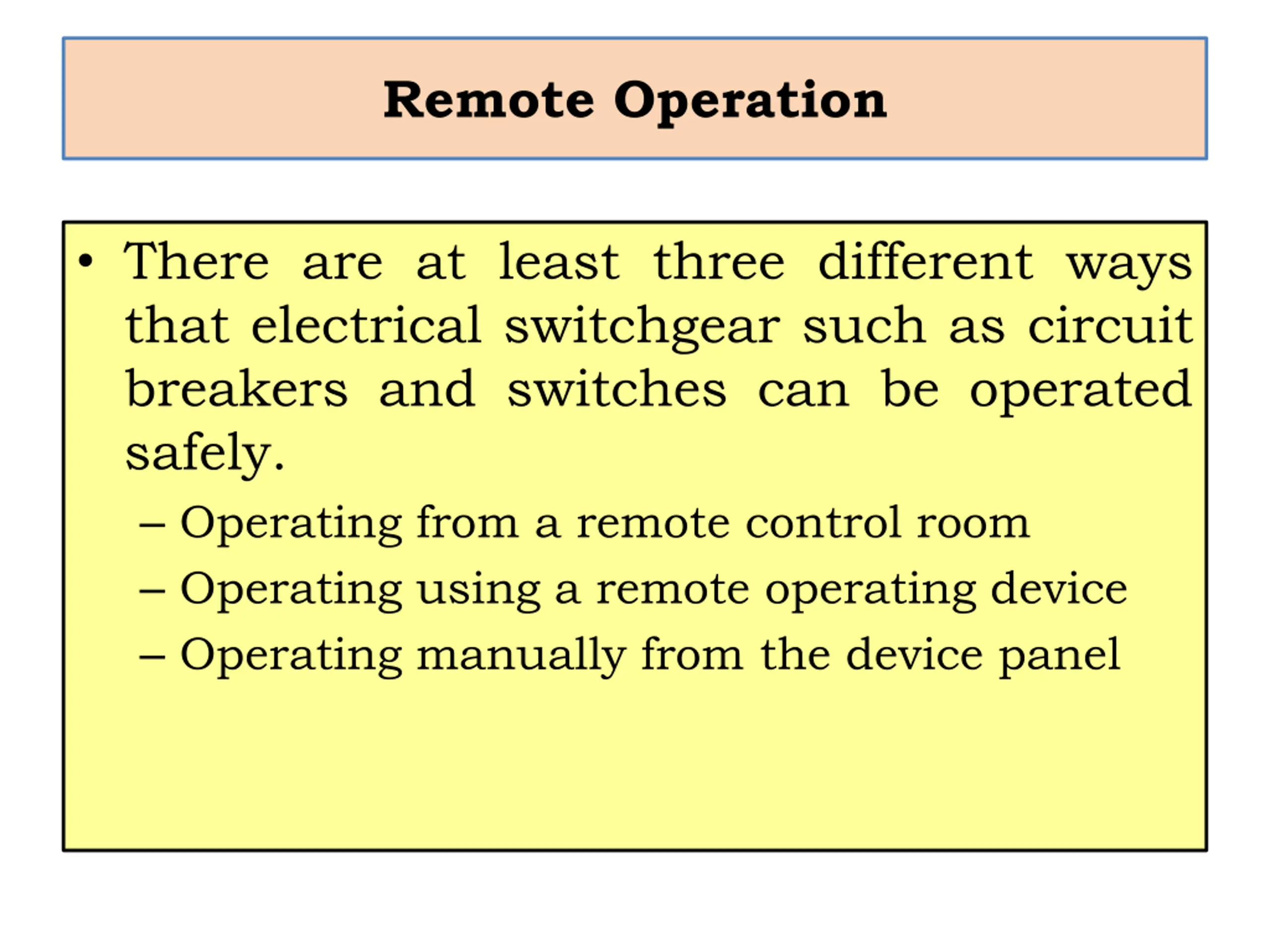 Remote Operation

• There are at least three different ways that electrical switchgear such as circuit breakers and switches can be operated safely.
– Operating from a remote control room
– Operating using a remote operating device
– Operating manually from the device panel